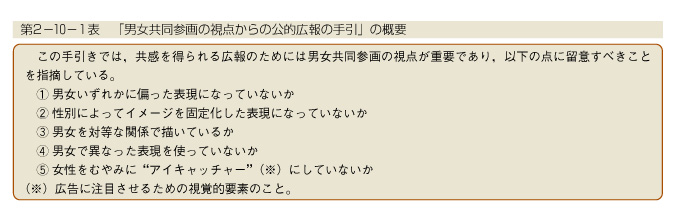 第2－10－1表　「男女共同参画の視点からの公的広報の手引」の概要

この手引きでは，共感を得られる広報のためには男女共同参画の視点が重要であり，以下の点に留意すべきことを指摘している。

① 男女いずれかに偏った表現になっていないか
② 性別によってイメージを固定化した表現になっていないか
③ 男女を対等な関係で描いているか
④ 男女で異なった表現を使っていないか
⑤ 女性をむやみに“アイキャッチャー”（※）にしていないか
（※）広告に注目させるための視覚的要素のこと。